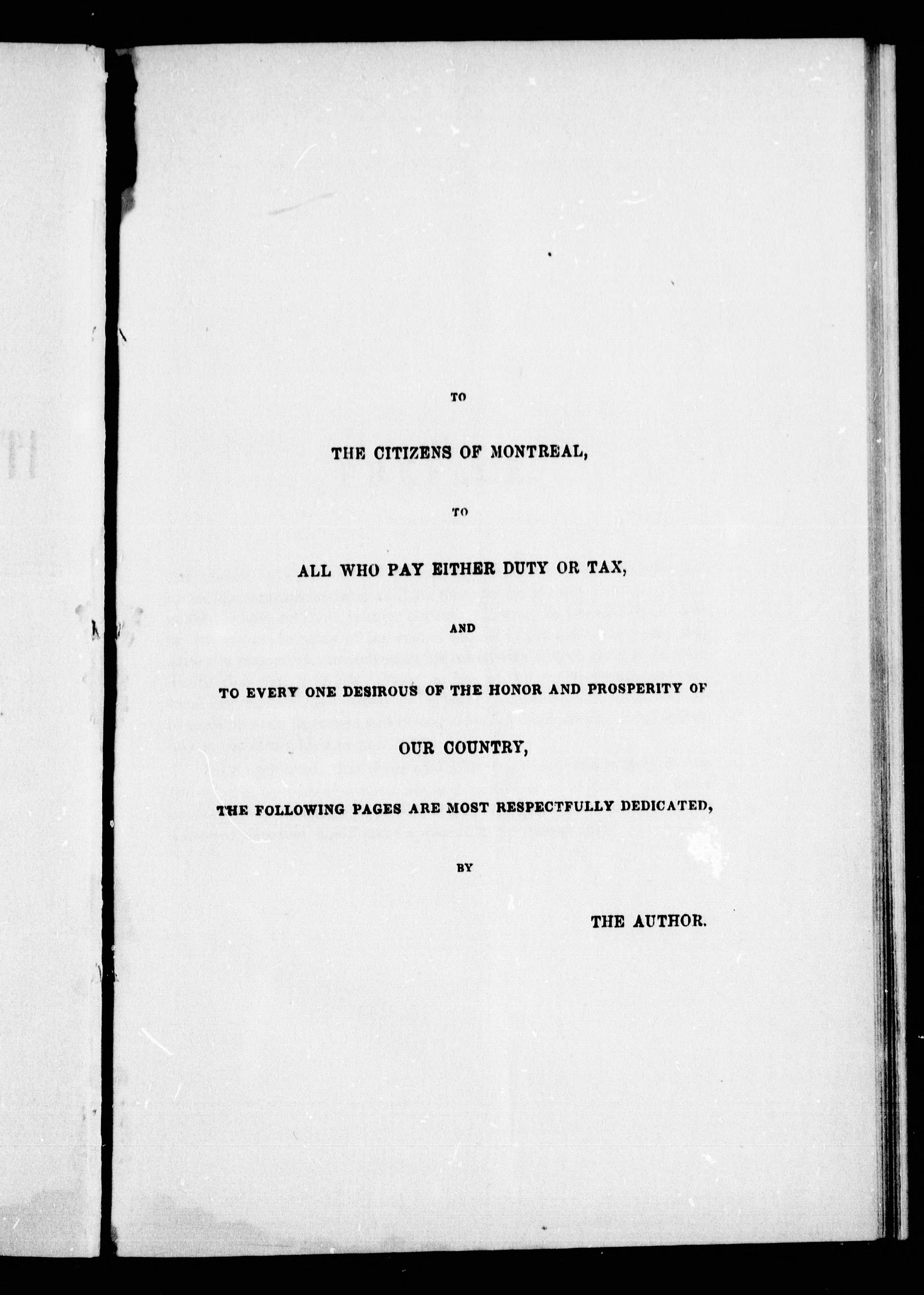 TO

THE CITIZENS OF MONTREAL,

TO

ALL WHO PAY EITHER DUTY OR TAX,

AND

TO EVERY ONE DESIROUS OF THE HONOR AND PROSPERITY OF

OUR COUNTRY,

THE FOLLOWING PAGES ARE MOST RESPECTFULLY DEDICATED,

BY

THE AUTHOR.